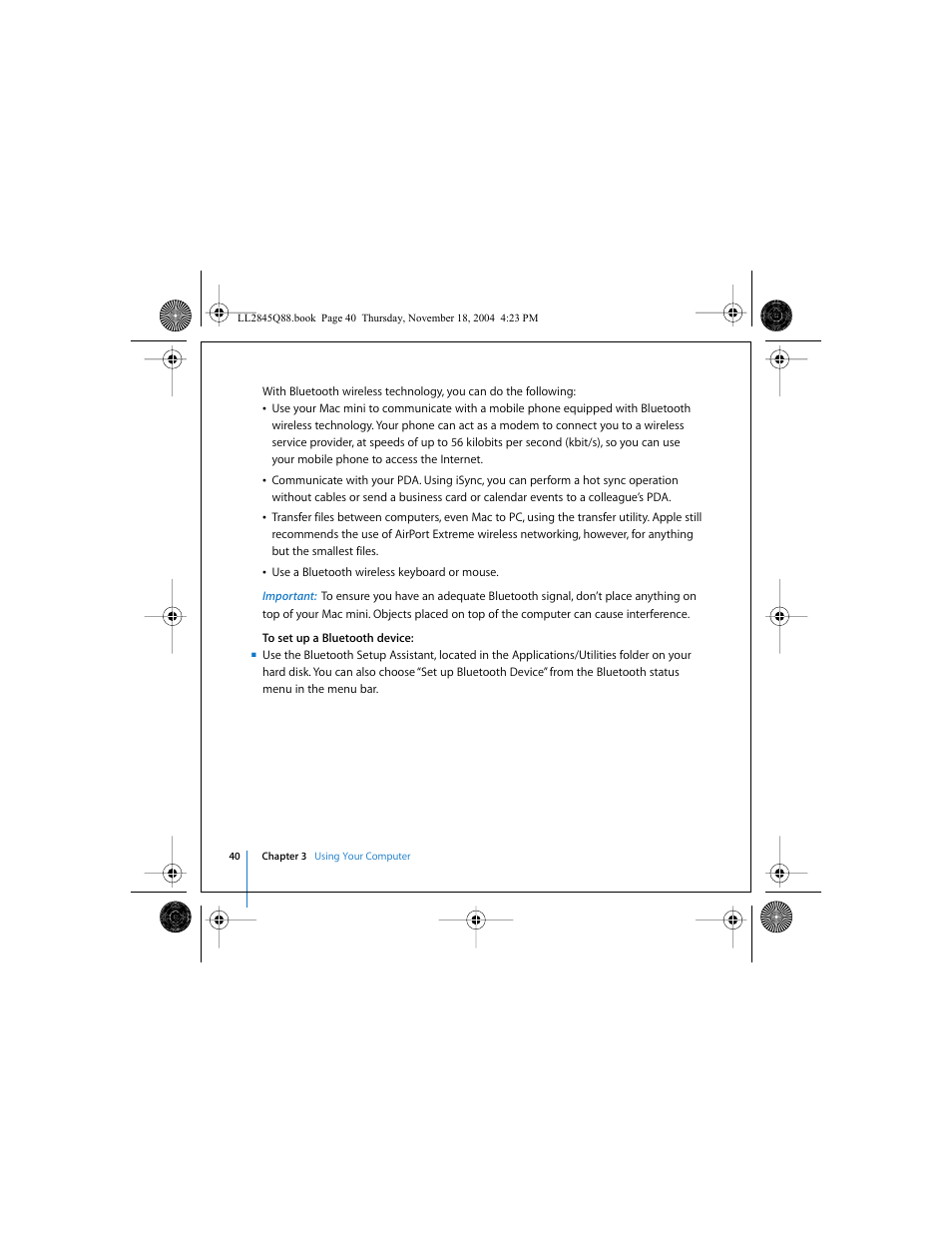 LL2845Q88.book Page 40 Thursday, November 18, 2004 4:23 PM

With Bluetooth wireless technology, you can do the following:

• Use your Mac mini to communicate with a mobile phone equipped with Bluetooth wireless technology. Your phone can act as a modem to connect you to a wireless service provider, at speeds of up to 56 kilobits per second (kbit/s), so you can use your mobile phone to access the Internet.

• Communicate with your PDA. Using iSync, you can perform a hot sync operation without cables or send a business card or calendar events to a colleague's PDA.

• Transfer files between computers, even Mac to PC, using the transfer utility. Apple still recommends the use of AirPort Extreme wireless networking, however, for anything but the smallest files.

• Use a Bluetooth wireless keyboard or mouse.

Important: To ensure you have an adequate Bluetooth signal, don't place anything on top of your Mac mini. Objects placed on top of the computer can cause interference.

To set up a Bluetooth device:

▪ Use the Bluetooth Setup Assistant, located in the Applications/Utilities folder on your hard disk. You can also choose "Set up Bluetooth Device" from the Bluetooth status menu in the menu bar.

40 Chapter 3 Using Your Computer